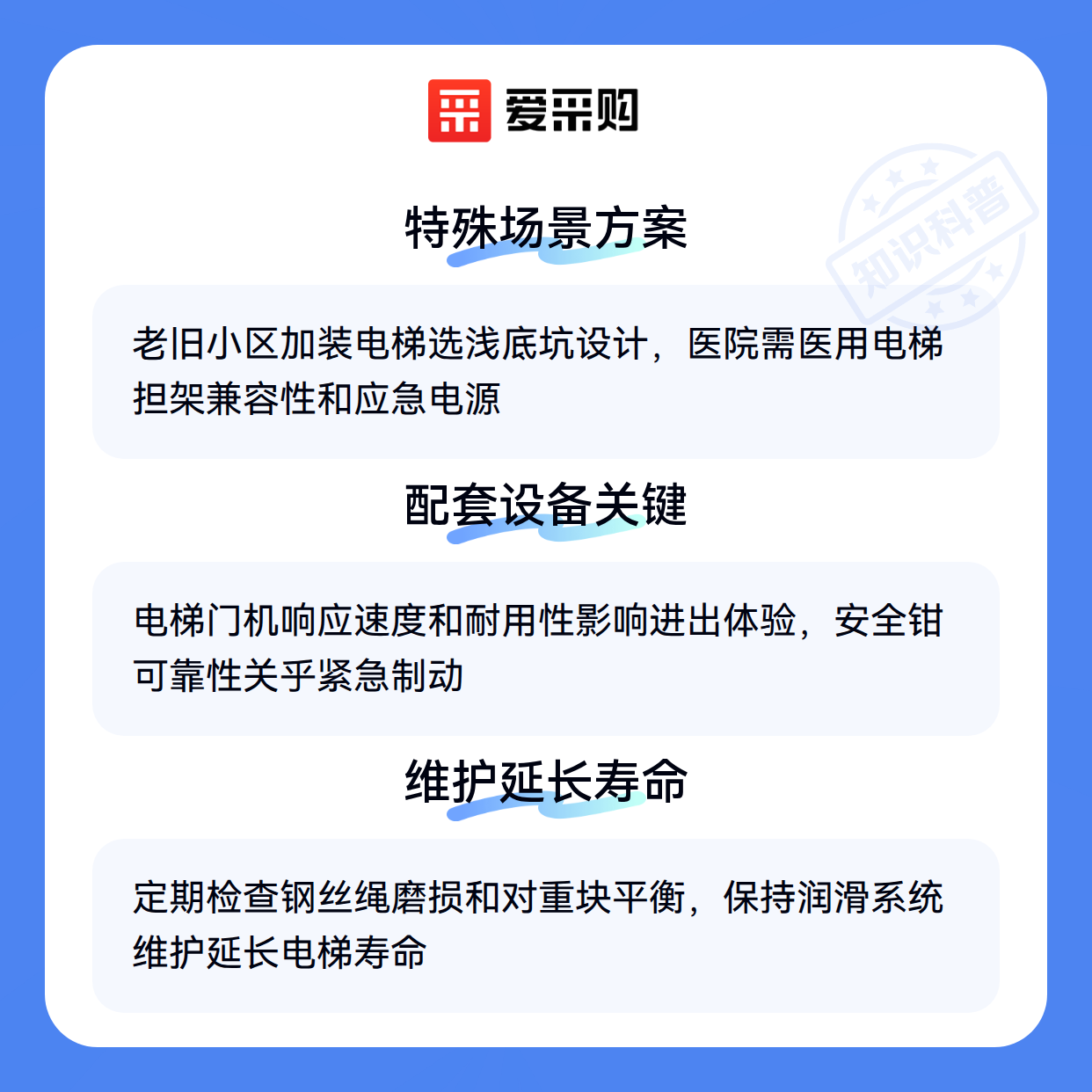 爱采购

特殊场景方案

老旧小区加装电梯选浅底坑设计，医院需医用电梯担架兼容性和应急电源

配套设备关键

电梯门机响应速度和耐用性影响进出体验，安全钳可靠性关乎紧急制动

维护延长寿命

定期检查钢丝绳磨损和对重块平衡，保持润滑系统维护延长电梯寿命

知识科普